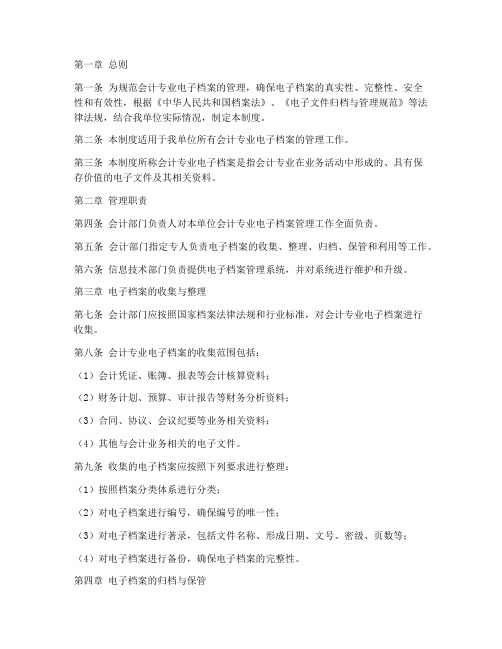 第一章 总则

第一条 为规范会计专业电子档案的管理，确保电子档案的真实性、完整性、安全性和有效性，根据《中华人民共和国档案法》、《电子文件归档与管理规范》等法律法规，结合我单位实际情况，制定本制度。

第二条 本制度适用于我单位所有会计专业电子档案的管理工作。

第三条 本制度所称会计专业电子档案是指会计专业在业务活动中形成的、具有保存价值的电子文件及其相关资料。

第二章 管理职责

第四条 会计部门负责人对本单位会计专业电子档案管理工作全面负责。

第五条 会计部门指定专人负责电子档案的收集、整理、归档、保管和利用等工作。

第六条 信息技术部门负责提供电子档案管理系统，并对系统进行维护和升级。

第三章 电子档案的收集与整理

第七条 会计部门应按照国家档案法律法规和行业标准，对会计专业电子档案进行收集。

第八条 会计专业电子档案的收集范围包括：

（1）会计凭证、账簿、报表等会计核算资料；

（2）财务计划、预算、审计报告等财务分析资料；

（3）合同、协议、会议纪要等业务相关资料；

（4）其他与会计业务相关的电子文件。

第九条 收集的电子档案应按照下列要求进行整理：

（1）按照档案分类体系进行分类；

（2）对电子档案进行编号，确保编号的唯一性；

（3）对电子档案进行著录，包括文件名称、形成日期、文号、密级、页数等；

（4）对电子档案进行备份，确保电子档案的完整性。

第四章 电子档案的归档与保管